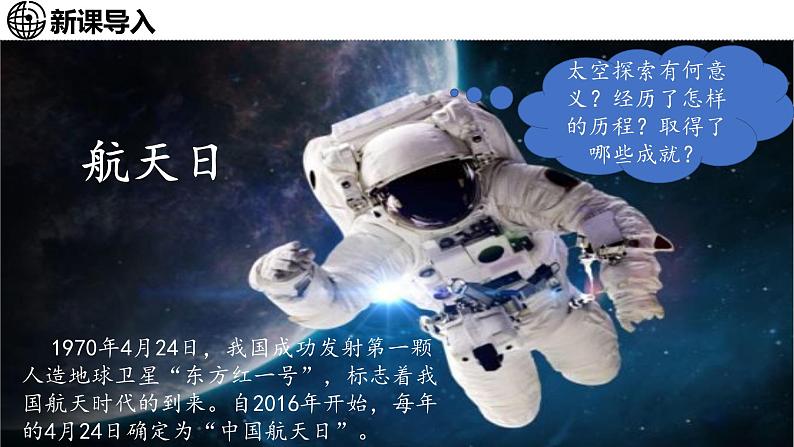 新课导入

太空探索有何意义？经历了怎样的历程？取得了哪些成就？

航天日

1970年4月24日，我国成功发射第一颗人造地球卫星“东方红一号”，标志着我国航天时代的到来。自2016年开始，每年的4月24日确定为“中国航天日”。